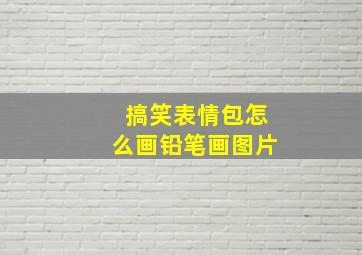 搞笑表情包怎么画铅笔画图片